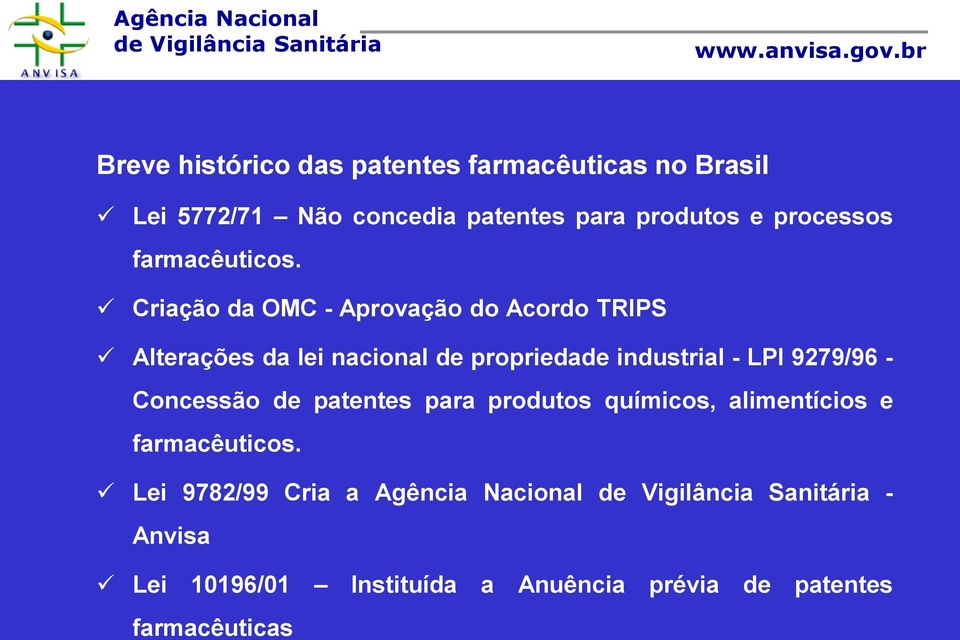 ANVISA

Agência Nacional
de Vigilância Sanitária

www.anvisa.gov.br

Breve histórico das patentes farmacêuticas no Brasil

✓ Lei 5772/71 – Não concedia patentes para produtos e processos farmacêuticos.

✓ Criação da OMC - Aprovação do Acordo TRIPS

✓ Alterações da lei nacional de propriedade industrial - LPI 9279/96 - Concessão de patentes para produtos químicos, alimentícios e farmacêuticos.

✓ Lei 9782/99 Cria a Agência Nacional de Vigilância Sanitária - Anvisa

✓ Lei 10196/01 – Instituída a Anuência prévia de patentes farmacêuticas